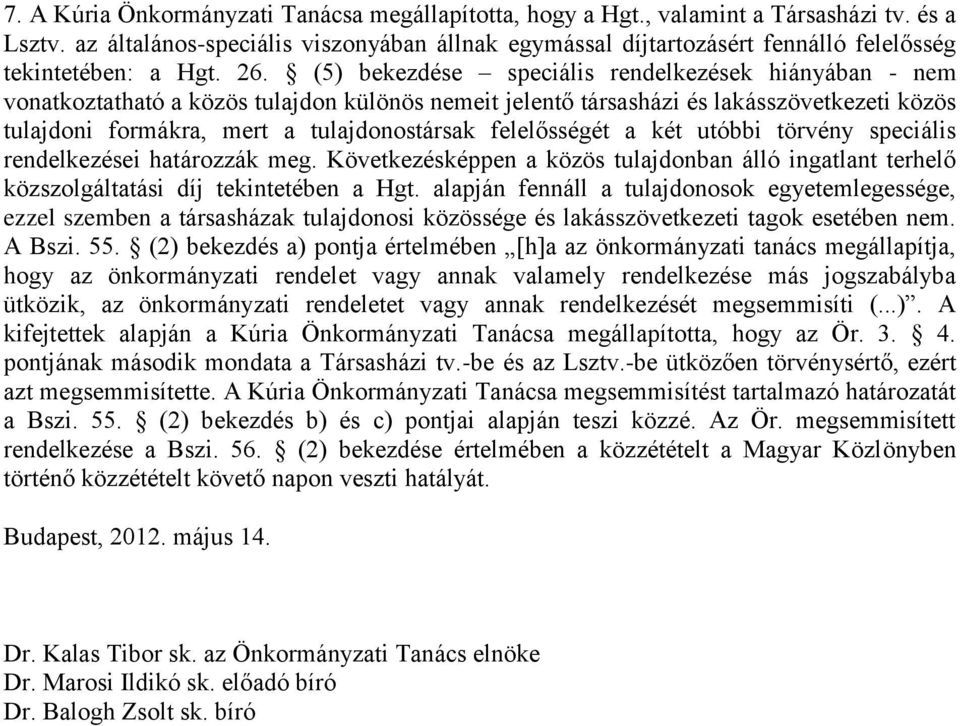 7. A Kúria Önkormányzati Tanácsa megállapította, hogy a Hgt., valamint a Társasházi tv. és a Lsztv. az általános-speciális viszonyában állnak egymással díjtartozásért fennálló felelősség tekintetében: a Hgt. 26. § (5) bekezdése – speciális rendelkezések hiányában - nem vonatkoztatható a közös tulajdon különös nemeit jelentő társasházi és lakásszövetkezeti közös tulajdoni formákra, mert a tulajdonostársak felelősségét a két utóbbi törvény speciális rendelkezései határozzák meg. Következésképpen a közös tulajdonban álló ingatlant terhelő közszolgáltatási díj tekintetében a Hgt. alapján fennáll a tulajdonosok egyetemlegessége, ezzel szemben a társasházak tulajdonosi közössége és lakásszövetkezeti tagok esetében nem. A Bszi. 55. § (2) bekezdés a) pontja értelmében „[h]a az önkormányzati tanács megállapítja, hogy az önkormányzati rendelet vagy annak valamely rendelkezése más jogszabályba ütközik, az önkormányzati rendeletet vagy annak rendelkezését megsemmisíti (...)”. A kifejtettek alapján a Kúria Önkormányzati Tanácsa megállapította, hogy az Ör. 3. § 4. pontjának második mondata a Társasházi tv.-be és az Lsztv.-be ütközően törvénysértő, ezért azt megsemmisítette. A Kúria Önkormányzati Tanácsa megsemmisítést tartalmazó határozatát a Bszi. 55. § (2) bekezdés b) és c) pontjai alapján teszi közzé. Az Ör. megsemmisített rendelkezése a Bszi. 56. § (2) bekezdése értelmében a közzétételt a Magyar Közlönyben történő közzétételt követő napon veszti hatályát.

Budapest, 2012. május 14.

Dr. Kalas Tibor sk. az Önkormányzati Tanács elnöke
Dr. Marosi Ildikó sk. előadó bíró
Dr. Balogh Zsolt sk. bíró